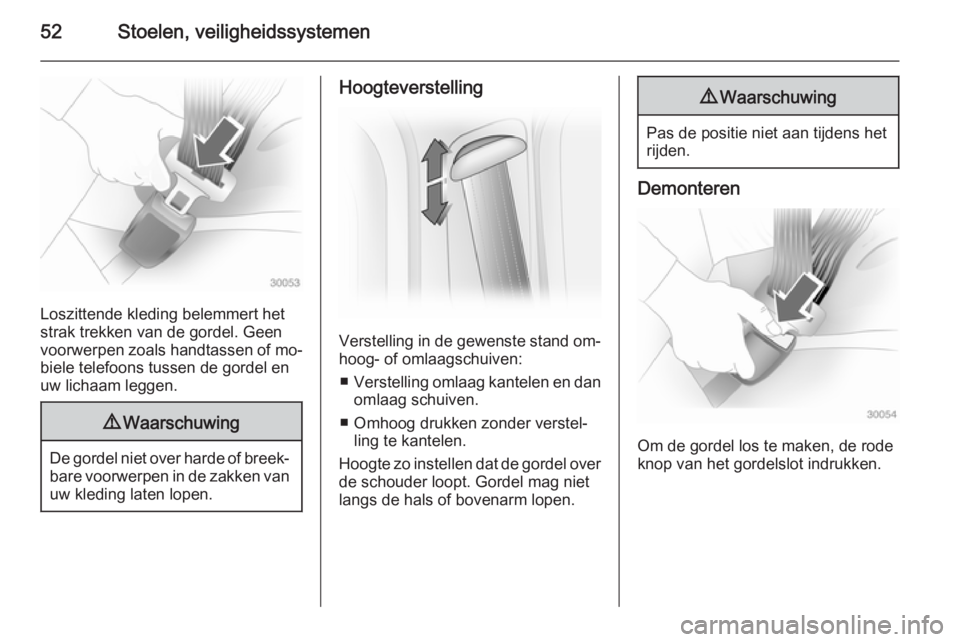 52 Stoelen, veiligheidssystemen

30053

Loszittende kleding belemmert het strak trekken van de gordel. Geen voorwerpen zoals handtassen of mobiele telefoons tussen de gordel en uw lichaam leggen.

⚠ Waarschuwing

De gordel niet over harde of breekbare voorwerpen in de zakken van uw kleding laten lopen.

Hoogteverstelling

Verstelling in de gewenste stand omhoog- of omlaagschuiven:

■ Verstelling omlaag kantelen en dan omlaag schuiven.

■ Omhoog drukken zonder verstelling te kantelen.

Hoogte zo instellen dat de gordel over de schouder loopt. Gordel mag niet langs de hals of bovenarm lopen.

⚠ Waarschuwing

Pas de positie niet aan tijdens het rijden.

Demonteren

30054

Om de gordel los te maken, de rode knop van het gordelslot indrukken.

carmanualsonline.info